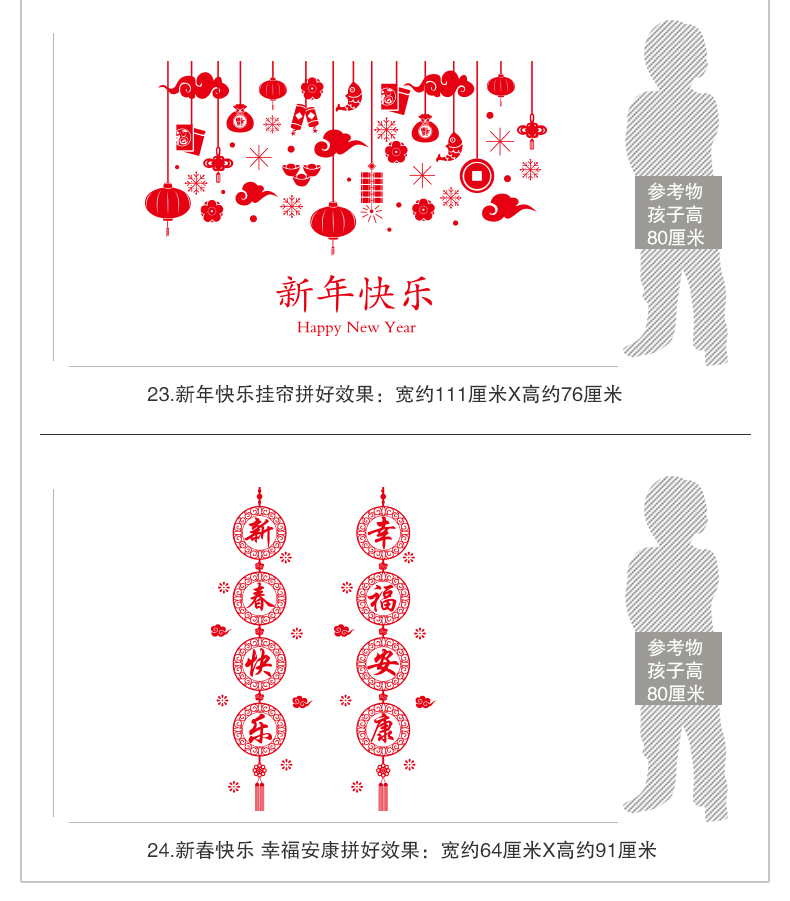 新年快乐
Happy New Year

参考物
孩子高
80厘米

23.新年快乐挂帘拼好效果：宽约111厘米X高约76厘米

新
春
快
乐

幸
福
安
康

参考物
孩子高
80厘米

24.新春快乐 幸福安康拼好效果：宽约64厘米X高约91厘米